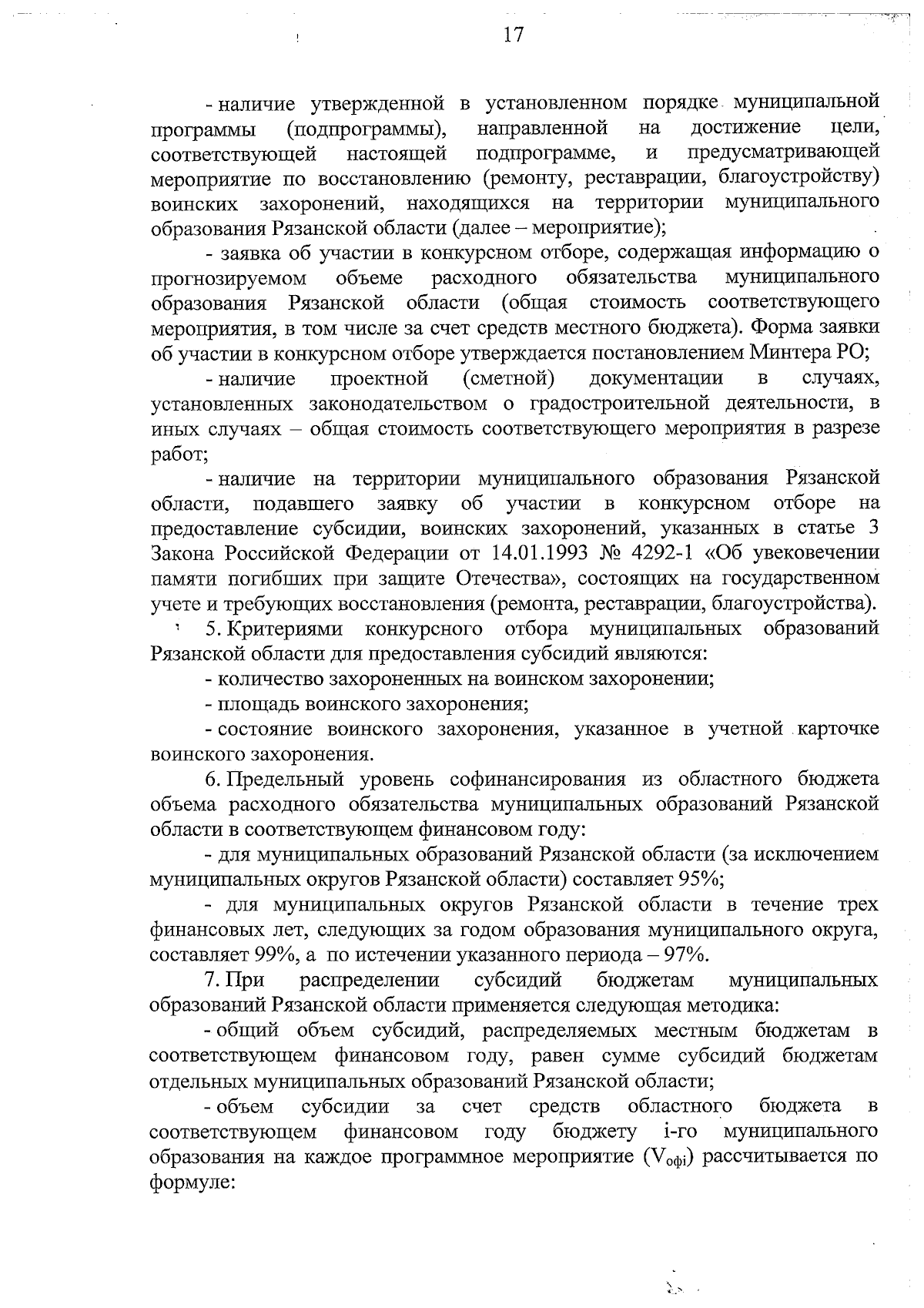 17

- наличие утвержденной в установленном порядке муниципальной программы (подпрограммы), направленной на достижение цели, соответствующей настоящей подпрограмме, и предусматривающей мероприятие по восстановлению (ремонту, реставрации, благоустройству) воинских захоронений, находящихся на территории муниципального образования Рязанской области (далее – мероприятие);

- заявка об участии в конкурсном отборе, содержащая информацию о прогнозируемом объеме расходного обязательства муниципального образования Рязанской области (общая стоимость соответствующего мероприятия, в том числе за счет средств местного бюджета). Форма заявки об участии в конкурсном отборе утверждается постановлением Минтера РО;

- наличие проектной (сметной) документации в случаях, установленных законодательством о градостроительной деятельности, в иных случаях – общая стоимость соответствующего мероприятия в разрезе работ;

- наличие на территории муниципального образования Рязанской области, подавшего заявку об участии в конкурсном отборе на предоставление субсидии, воинских захоронений, указанных в статье 3 Закона Российской Федерации от 14.01.1993 № 4292-1 «Об увековечении памяти погибших при защите Отечества», состоящих на государственном учете и требующих восстановления (ремонта, реставрации, благоустройства).

5. Критериями конкурсного отбора муниципальных образований Рязанской области для предоставления субсидий являются:

- количество захороненных на воинском захоронении;

- площадь воинского захоронения;

- состояние воинского захоронения, указанное в учетной карточке воинского захоронения.

6. Предельный уровень софинансирования из областного бюджета объема расходного обязательства муниципальных образований Рязанской области в соответствующем финансовом году:

- для муниципальных образований Рязанской области (за исключением муниципальных округов Рязанской области) составляет 95%;

- для муниципальных округов Рязанской области в течение трех финансовых лет, следующих за годом образования муниципального округа, составляет 99%, а по истечении указанного периода – 97%.

7. При распределении субсидий бюджетам муниципальных образований Рязанской области применяется следующая методика:

- общий объем субсидий, распределяемых местным бюджетам в соответствующем финансовом году, равен сумме субсидий бюджетам отдельных муниципальных образований Рязанской области;

- объем субсидии за счет средств областного бюджета в соответствующем финансовом году бюджету i-го муниципального образования на каждое программное мероприятие ($V_{офi}$) рассчитывается по формуле: